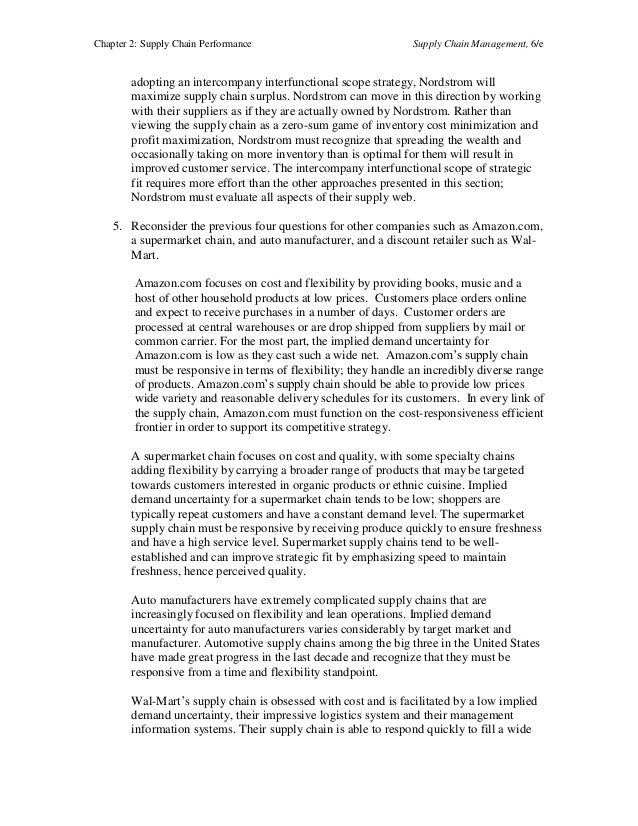 Chapter 2: Supply Chain Performance

Supply Chain Management, 6/e

adopting an intercompany interfunctional scope strategy, Nordstrom will maximize supply chain surplus. Nordstrom can move in this direction by working with their suppliers as if they are actually owned by Nordstrom. Rather than viewing the supply chain as a zero-sum game of inventory cost minimization and profit maximization, Nordstrom must recognize that spreading the wealth and occasionally taking on more inventory than is optimal for them will result in improved customer service. The intercompany interfunctional scope of strategic fit requires more effort than the other approaches presented in this section; Nordstrom must evaluate all aspects of their supply web.

5. Reconsider the previous four questions for other companies such as Amazon.com, a supermarket chain, and auto manufacturer, and a discount retailer such as Wal-Mart.

Amazon.com focuses on cost and flexibility by providing books, music and a host of other household products at low prices. Customers place orders online and expect to receive purchases in a number of days. Customer orders are processed at central warehouses or are drop shipped from suppliers by mail or common carrier. For the most part, the implied demand uncertainty for Amazon.com is low as they cast such a wide net. Amazon.com's supply chain must be responsive in terms of flexibility; they handle an incredibly diverse range of products. Amazon.com's supply chain should be able to provide low prices wide variety and reasonable delivery schedules for its customers. In every link of the supply chain, Amazon.com must function on the cost-responsiveness efficient frontier in order to support its competitive strategy.

A supermarket chain focuses on cost and quality, with some specialty chains adding flexibility by carrying a broader range of products that may be targeted towards customers interested in organic products or ethnic cuisine. Implied demand uncertainty for a supermarket chain tends to be low; shoppers are typically repeat customers and have a constant demand level. The supermarket supply chain must be responsive by receiving produce quickly to ensure freshness and have a high service level. Supermarket supply chains tend to be well-established and can improve strategic fit by emphasizing speed to maintain freshness, hence perceived quality.

Auto manufacturers have extremely complicated supply chains that are increasingly focused on flexibility and lean operations. Implied demand uncertainty for auto manufacturers varies considerably by target market and manufacturer. Automotive supply chains among the big three in the United States have made great progress in the last decade and recognize that they must be responsive from a time and flexibility standpoint.

Wal-Mart's supply chain is obsessed with cost and is facilitated by a low implied demand uncertainty, their impressive logistics system and their management information systems. Their supply chain is able to respond quickly to fill a wide